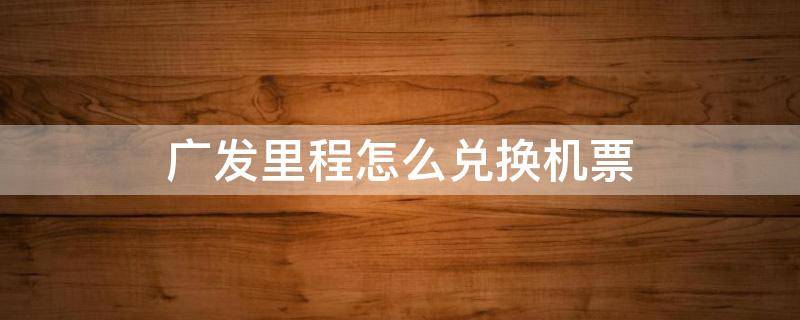 广发里程怎么兑换机票